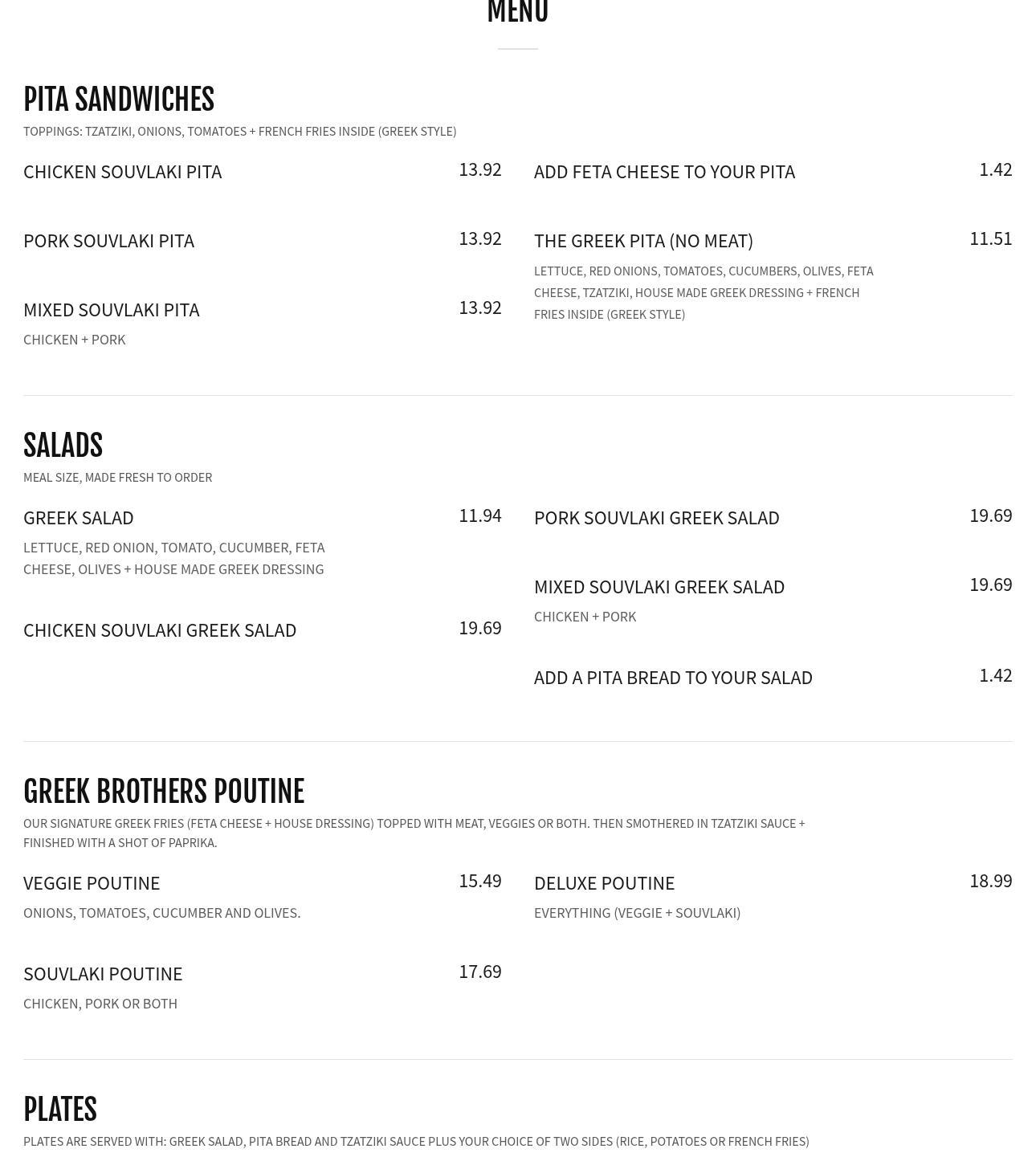 MENU

PITA SANDWICHES

TOPPINGS: TZATZIKI, ONIONS, TOMATOES + FRENCH FRIES INSIDE (GREEK STYLE)

CHICKEN SOUVLAKI PITA 13.92

PORK SOUVLAKI PITA 13.92

MIXED SOUVLAKI PITA 13.92

CHICKEN + PORK

ADD FETA CHEESE TO YOUR PITA 1.42

THE GREEK PITA (NO MEAT) 11.51

LETTUCE, RED ONIONS, TOMATOES, CUCUMBERS, OLIVES, FETA CHEESE, TZATZIKI, HOUSE MADE GREEK DRESSING + FRENCH FRIES INSIDE (GREEK STYLE)

SALADS

MEAL SIZE, MADE FRESH TO ORDER

GREEK SALAD 11.94

LETTUCE, RED ONION, TOMATO, CUCUMBER, FETA CHEESE, OLIVES + HOUSE MADE GREEK DRESSING

CHICKEN SOUVLAKI GREEK SALAD 19.69

PORK SOUVLAKI GREEK SALAD 19.69

MIXED SOUVLAKI GREEK SALAD 19.69

CHICKEN + PORK

ADD A PITA BREAD TO YOUR SALAD 1.42

GREEK BROTHERS POUTINE

OUR SIGNATURE GREEK FRIES (FETA CHEESE + HOUSE DRESSING) TOPPED WITH MEAT, VEGGIES OR BOTH. THEN SMOTHERED IN TZATZIKI SAUCE + FINISHED WITH A SHOT OF PAPRIKA.

VEGGIE POUTINE 15.49

ONIONS, TOMATOES, CUCUMBER AND OLIVES.

SOUVLAKI POUTINE 17.69

CHICKEN, PORK OR BOTH

DELUXE POUTINE 18.99

EVERYTHING (VEGGIE + SOUVLAKI)

PLATES

PLATES ARE SERVED WITH: GREEK SALAD, PITA BREAD AND TZATZIKI SAUCE PLUS YOUR CHOICE OF TWO SIDES (RICE, POTATOES OR FRENCH FRIES)